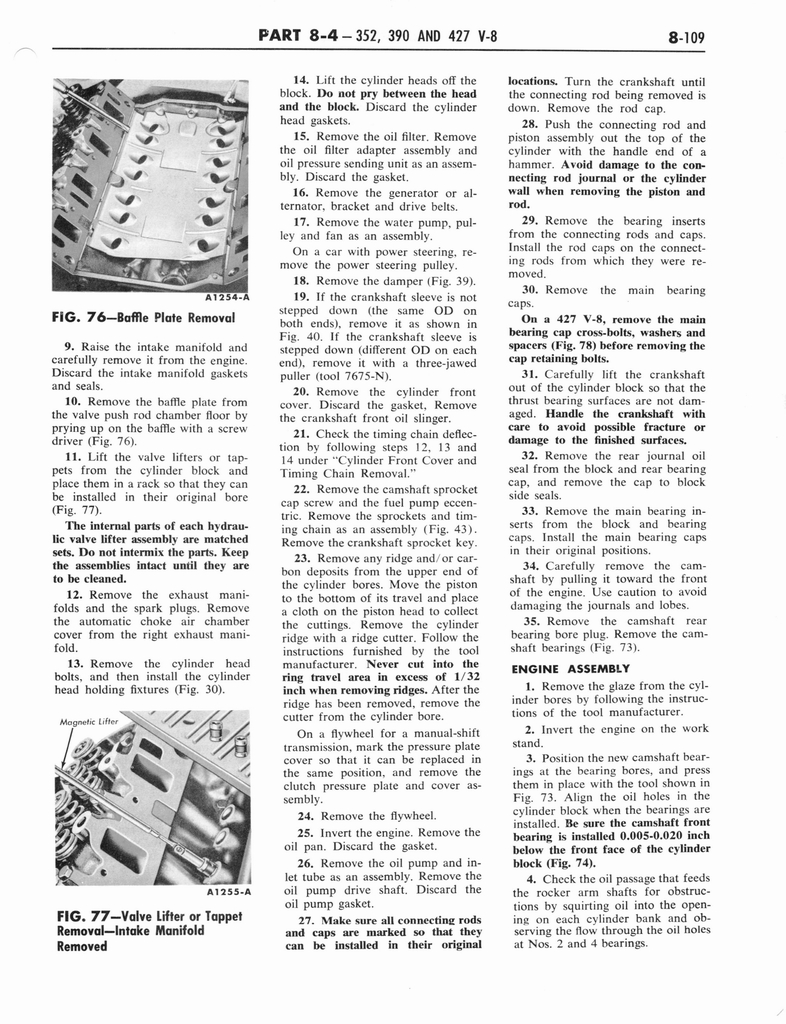 PART 8-4 — 352, 390 AND 427 V-8

8-109

A1254-A

FIG. 76—Baffle Plate Removal

9. Raise the intake manifold and carefully remove it from the engine. Discard the intake manifold gaskets and seals.

10. Remove the baffle plate from the valve push rod chamber floor by prying up on the baffle with a screw driver (Fig. 76).

11. Lift the valve lifters or tappets from the cylinder block and place them in a rack so that they can be installed in their original bore (Fig. 77).

The internal parts of each hydraulic valve lifter assembly are matched sets. Do not intermix the parts. Keep the assemblies intact until they are to be cleaned.

12. Remove the exhaust manifolds and the spark plugs. Remove the automatic choke air chamber cover from the right exhaust manifold.

13. Remove the cylinder head bolts, and then install the cylinder head holding fixtures (Fig. 30).

Magnetic Lifter

A1255-A

FIG. 77—Valve Lifter or Tappet Removal—Intake Manifold Removed

14. Lift the cylinder heads off the block. Do not pry between the head and the block. Discard the cylinder head gaskets.

15. Remove the oil filter. Remove the oil filter adapter assembly and oil pressure sending unit as an assembly. Discard the gasket.

16. Remove the generator or alternator, bracket and drive belts.

17. Remove the water pump, pulley and fan as an assembly.

On a car with power steering, remove the power steering pulley.

18. Remove the damper (Fig. 39).

19. If the crankshaft sleeve is not stepped down (the same OD on both ends), remove it as shown in Fig. 40. If the crankshaft sleeve is stepped down (different OD on each end), remove it with a three-jawed puller (tool 7675-N).

20. Remove the cylinder front cover. Discard the gasket, Remove the crankshaft front oil slinger.

21. Check the timing chain deflection by following steps 12, 13 and 14 under "Cylinder Front Cover and Timing Chain Removal."

22. Remove the camshaft sprocket cap screw and the fuel pump eccentric. Remove the sprockets and timing chain as an assembly (Fig. 43). Remove the crankshaft sprocket key.

23. Remove any ridge and/or carbon deposits from the upper end of the cylinder bores. Move the piston to the bottom of its travel and place a cloth on the piston head to collect the cuttings. Remove the cylinder ridge with a ridge cutter. Follow the instructions furnished by the tool manufacturer. Never cut into the ring travel area in excess of 1/32 inch when removing ridges. After the ridge has been removed, remove the cutter from the cylinder bore.

On a flywheel for a manual-shift transmission, mark the pressure plate cover so that it can be replaced in the same position, and remove the clutch pressure plate and cover assembly.

24. Remove the flywheel.

25. Invert the engine. Remove the oil pan. Discard the gasket.

26. Remove the oil pump and inlet tube as an assembly. Remove the oil pump drive shaft. Discard the oil pump gasket.

27. Make sure all connecting rods and caps are marked so that they can be installed in their original locations. Turn the crankshaft until the connecting rod being removed is down. Remove the rod cap.

28. Push the connecting rod and piston assembly out the top of the cylinder with the handle end of a hammer. Avoid damage to the connecting rod journal or the cylinder wall when removing the piston and rod.

29. Remove the bearing inserts from the connecting rods and caps. Install the rod caps on the connecting rods from which they were removed.

30. Remove the main bearing caps.

On a 427 V-8, remove the main bearing cap cross-bolts, washers and spacers (Fig. 78) before removing the cap retaining bolts.

31. Carefully lift the crankshaft out of the cylinder block so that the thrust bearing surfaces are not damaged. Handle the crankshaft with care to avoid possible fracture or damage to the finished surfaces.

32. Remove the rear journal oil seal from the block and rear bearing cap, and remove the cap to block side seals.

33. Remove the main bearing inserts from the block and bearing caps. Install the main bearing caps in their original positions.

34. Carefully remove the camshaft by pulling it toward the front of the engine. Use caution to avoid damaging the journals and lobes.

35. Remove the camshaft rear bearing bore plug. Remove the camshaft bearings (Fig. 73).

ENGINE ASSEMBLY

1. Remove the glaze from the cylinder bores by following the instructions of the tool manufacturer.

2. Invert the engine on the work stand.

3. Position the new camshaft bearings at the bearing bores, and press them in place with the tool shown in Fig. 73. Align the oil holes in the cylinder block when the bearings are installed. Be sure the camshaft front bearing is installed 0.005-0.020 inch below the front face of the cylinder block (Fig. 74).

4. Check the oil passage that feeds the rocker arm shafts for obstructions by squirting oil into the opening on each cylinder bank and observing the flow through the oil holes at Nos. 2 and 4 bearings.